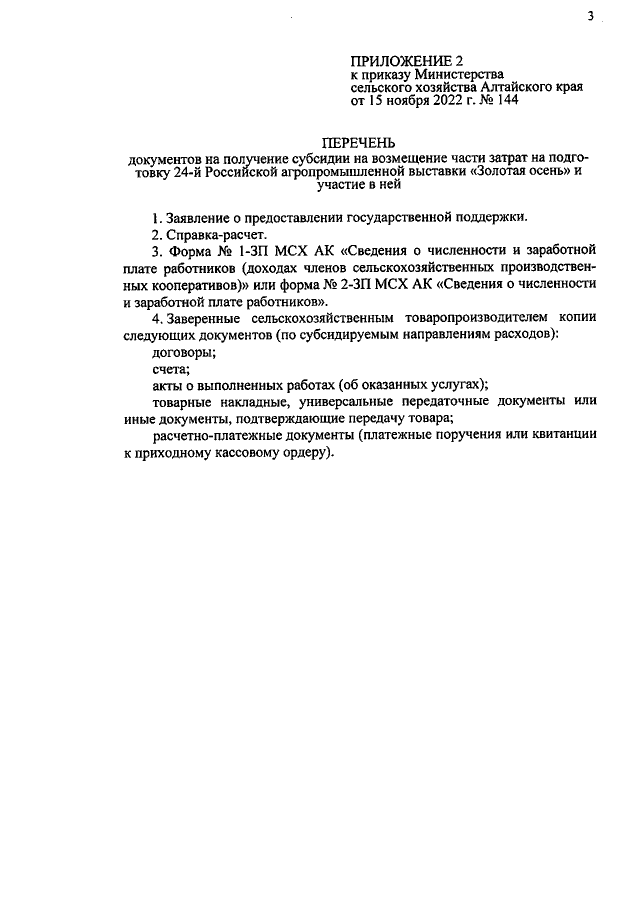 3

ПРИЛОЖЕНИЕ 2
к приказу Министерства
сельского хозяйства Алтайского края
от 15 ноября 2022 г. № 144

ПЕРЕЧЕНЬ
документов на получение субсидии на возмещение части затрат на подготовку 24-й Российской агропромышленной выставки «Золотая осень» и участие в ней

1. Заявление о предоставлении государственной поддержки.

2. Справка-расчет.

3. Форма № 1-ЗП МСХ АК «Сведения о численности и заработной плате работников (доходах членов сельскохозяйственных производственных кооперативов)» или форма № 2-ЗП МСХ АК «Сведения о численности и заработной плате работников».

4. Заверенные сельскохозяйственным товаропроизводителем копии следующих документов (по субсидируемым направлениям расходов):

договоры;

счета;

акты о выполненных работах (об оказанных услугах);

товарные накладные, универсальные передаточные документы или иные документы, подтверждающие передачу товара;

расчетно-платежные документы (платежные поручения или квитанции к приходному кассовому ордеру).